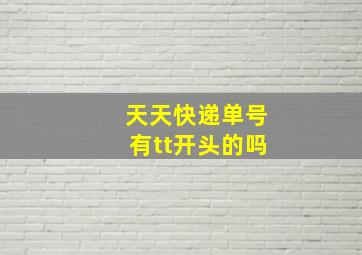 天天快递单号
有tt开头的吗